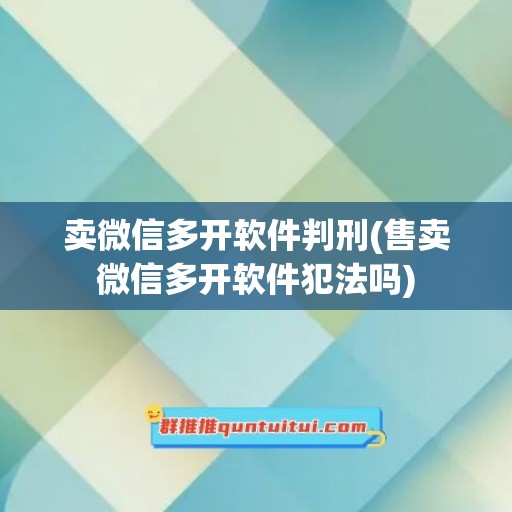 卖微信多开软件判刑(售卖微信多开软件犯法吗)

群推推quntuitui.com